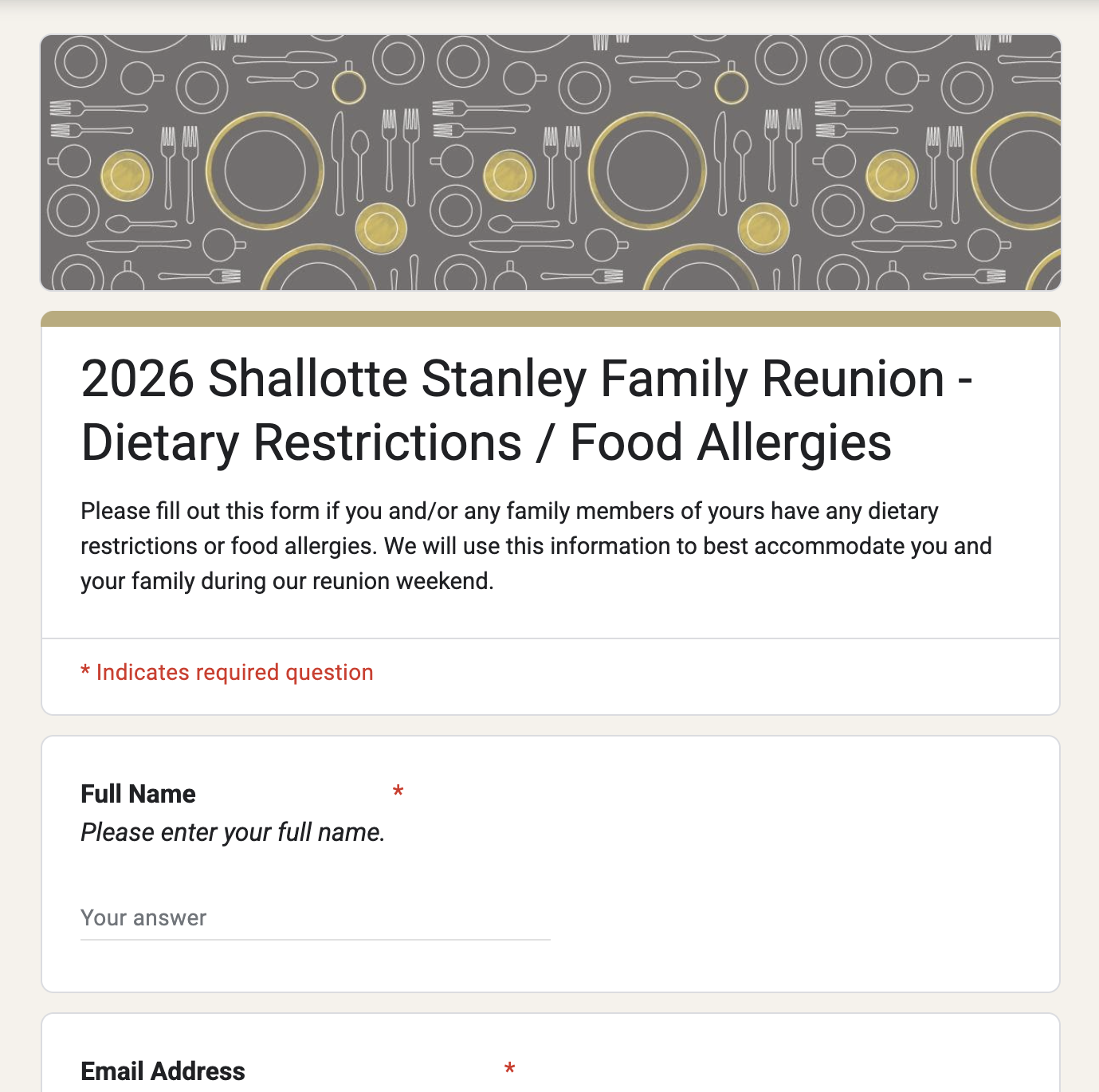 2026 Shallotte Stanley Family Reunion - Dietary Restrictions / Food Allergies

Please fill out this form if you and/or any family members of yours have any dietary restrictions or food allergies. We will use this information to best accommodate you and your family during our reunion weekend.

* Indicates required question

Full Name *

Please enter your full name.

Your answer

Email Address *